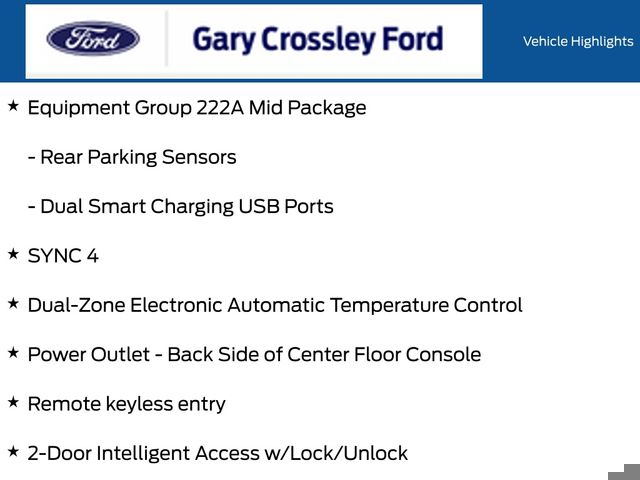 Ford

Gary Crossley Ford

Vehicle Highlights

★ Equipment Group 222A Mid Package

- Rear Parking Sensors

- Dual Smart Charging USB Ports

★ SYNC 4

★ Dual-Zone Electronic Automatic Temperature Control

★ Power Outlet - Back Side of Center Floor Console

★ Remote keyless entry

★ 2-Door Intelligent Access w/Lock/Unlock